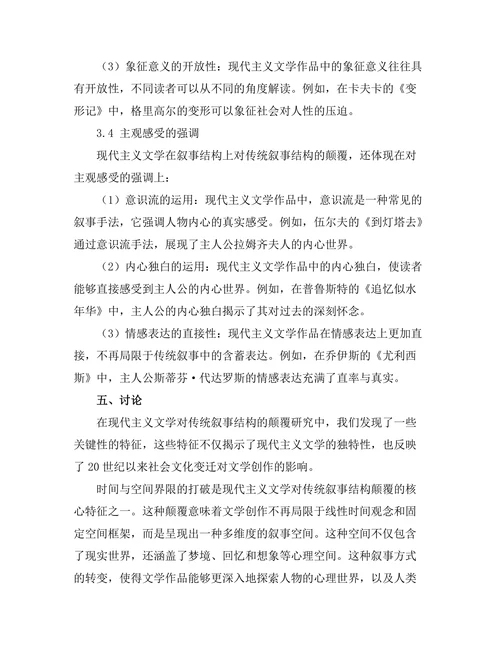 （3）象征意义的开放性：现代主义文学作品中的象征意义往往具有开放性，不同读者可以从不同的角度解读。例如，在卡夫卡的《变形记》中，格里高尔的变形可以象征社会对人性的压迫。

3.4 主观感受的强调

现代主义文学在叙事结构上对传统叙事结构的颠覆，还体现在对主观感受的强调上：

（1）意识流的运用：现代主义文学作品中，意识流是一种常见的叙事手法，它强调人物内心的真实感受。例如，伍尔夫的《到灯塔去》通过意识流手法，展现了主人公拉姆齐夫人的内心世界。

（2）内心独白的运用：现代主义文学作品中的内心独白，使读者能够直接感受到主人公的内心世界。例如，在普鲁斯特的《追忆似水年华》中，主人公的内心独白揭示了其对过去的深刻怀念。

（3）情感表达的直接性：现代主义文学作品在情感表达上更加直接，不再局限于传统叙事中的含蓄表达。例如，在乔伊斯的《尤利西斯》中，主人公斯蒂芬·代达罗斯的情感表达充满了直率与真实。

五、讨论

在现代主义文学对传统叙事结构的颠覆研究中，我们发现了一些关键性的特征，这些特征不仅揭示了现代主义文学的独特性，也反映了 20 世纪以来社会文化变迁对文学创作的影响。

时间与空间界限的打破是现代主义文学对传统叙事结构颠覆的核心特征之一。这种颠覆意味着文学创作不再局限于线性时间观念和固定空间框架，而是呈现出一种多维度的叙事空间。这种空间不仅包含了现实世界，还涵盖了梦境、回忆和想象等心理空间。这种叙事方式的转变，使得文学作品能够更深入地探索人物的心理世界，以及人类